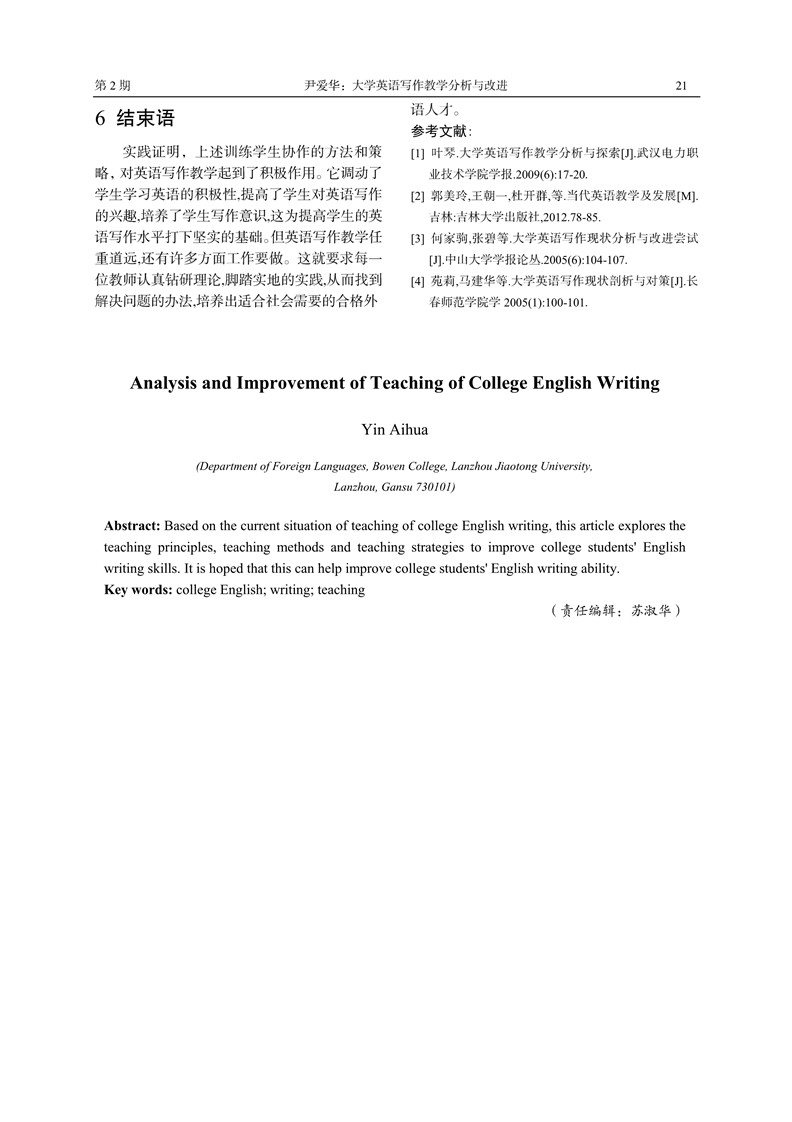 第 2 期　　尹爱华：大学英语写作教学分析与改进　　21

6 结束语

实践证明，上述训练学生协作的方法和策略，对英语写作教学起到了积极作用。它调动了学生学习英语的积极性,提高了学生对英语写作的兴趣,培养了学生写作意识,这为提高学生的英语写作水平打下坚实的基础。但英语写作教学任重道远,还有许多方面工作要做。这就要求每一位教师认真钻研理论,脚踏实地的实践,从而找到解决问题的办法,培养出适合社会需要的合格外语人才。

参考文献：

[1] 叶琴.大学英语写作教学分析与探索[J].武汉电力职业技术学院学报.2009(6):17-20.

[2] 郭美玲,王朝一,杜开群,等.当代英语教学及发展[M].吉林:吉林大学出版社,2012.78-85.

[3] 何家驹,张碧等.大学英语写作现状分析与改进尝试[J].中山大学学报论丛.2005(6):104-107.

[4] 苑莉,马建华等.大学英语写作现状剖析与对策[J].长春师范学院学 2005(1):100-101.

Analysis and Improvement of Teaching of College English Writing

Yin Aihua

(Department of Foreign Languages, Bowen College, Lanzhou Jiaotong University, Lanzhou, Gansu 730101)

Abstract: Based on the current situation of teaching of college English writing, this article explores the teaching principles, teaching methods and teaching strategies to improve college students' English writing skills. It is hoped that this can help improve college students' English writing ability.
Key words: college English; writing; teaching

（责任编辑：苏淑华）